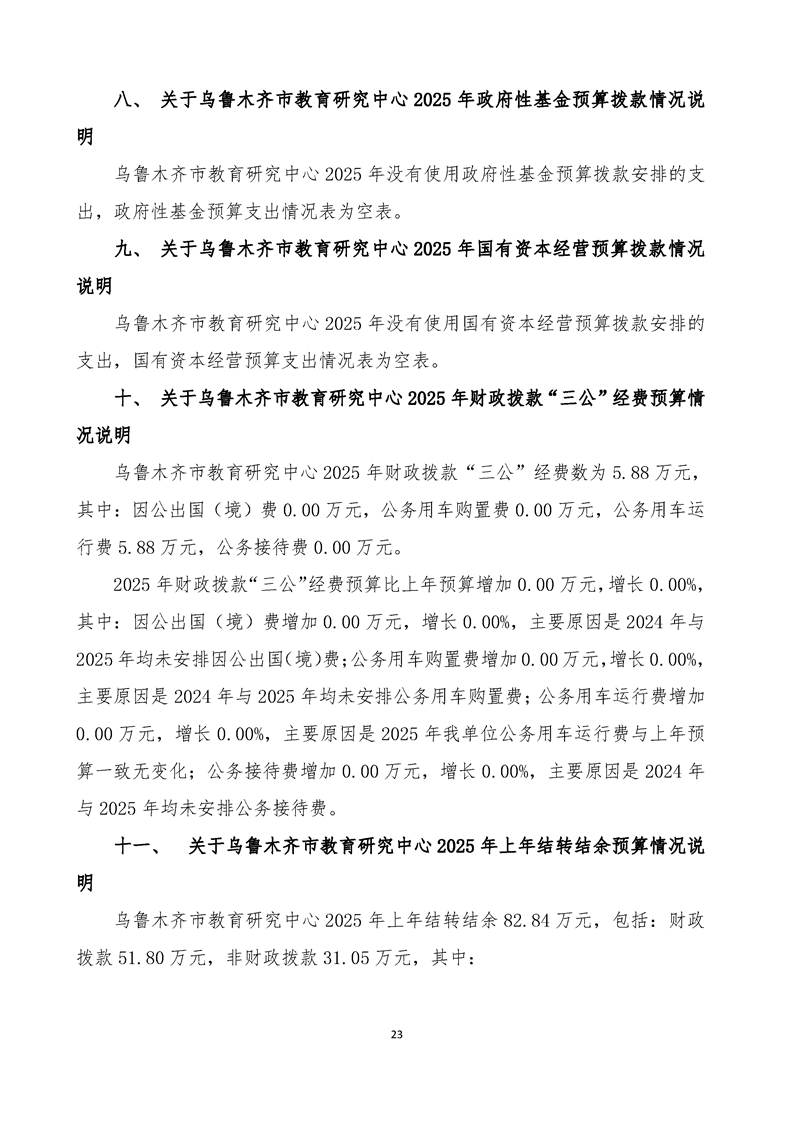 八、 关于乌鲁木齐市教育研究中心 2025 年政府性基金预算拨款情况说明

乌鲁木齐市教育研究中心 2025 年没有使用政府性基金预算拨款安排的支出，政府性基金预算支出情况表为空表。

九、 关于乌鲁木齐市教育研究中心 2025 年国有资本经营预算拨款情况说明

乌鲁木齐市教育研究中心 2025 年没有使用国有资本经营预算拨款安排的支出，国有资本经营预算支出情况表为空表。

十、 关于乌鲁木齐市教育研究中心 2025 年财政拨款“三公”经费预算情况说明

乌鲁木齐市教育研究中心 2025 年财政拨款“三公”经费数为 5.88 万元，其中：因公出国（境）费 0.00 万元，公务用车购置费 0.00 万元，公务用车运行费 5.88 万元，公务接待费 0.00 万元。

2025 年财政拨款“三公”经费预算比上年预算增加 0.00 万元，增长 0.00%，其中：因公出国（境）费增加 0.00 万元，增长 0.00%，主要原因是 2024 年与 2025 年均未安排因公出国(境)费；公务用车购置费增加 0.00 万元，增长 0.00%，主要原因是 2024 年与 2025 年均未安排公务用车购置费；公务用车运行费增加 0.00 万元，增长 0.00%，主要原因是 2025 年我单位公务用车运行费与上年预算一致无变化；公务接待费增加 0.00 万元，增长 0.00%，主要原因是 2024 年与 2025 年均未安排公务接待费。

十一、 关于乌鲁木齐市教育研究中心 2025 年上年结转结余预算情况说明

乌鲁木齐市教育研究中心 2025 年上年结转结余 82.84 万元，包括：财政拨款 51.80 万元，非财政拨款 31.05 万元，其中：

23